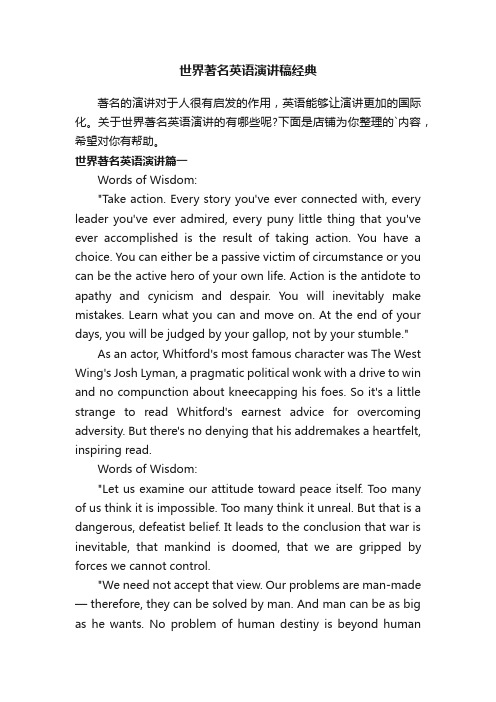 世界著名英语演讲稿经典

著名的演讲对于人很有启发的作用，英语能够让演讲更加的国际化。关于世界著名英语演讲的有哪些呢?下面是店铺为你整理的`内容，希望对你有帮助。

世界著名英语演讲篇一

Words of Wisdom:

"Take action. Every story you've ever connected with, every leader you've ever admired, every puny little thing that you've ever accomplished is the result of taking action. You have a choice. You can either be a passive victim of circumstance or you can be the active hero of your own life. Action is the antidote to apathy and cynicism and despair. You will inevitably make mistakes. Learn what you can and move on. At the end of your days, you will be judged by your gallop, not by your stumble."

As an actor, Whitford's most famous character was The West Wing's Josh Lyman, a pragmatic political wonk with a drive to win and no compunction about kneecapping his foes. So it's a little strange to read Whitford's earnest advice for overcoming adversity. But there's no denying that his addremakes a heartfelt, inspiring read.

Words of Wisdom:

"Let us examine our attitude toward peace itself. Too many of us think it is impossible. Too many think it unreal. But that is a dangerous, defeatist belief. It leads to the conclusion that war is inevitable, that mankind is doomed, that we are gripped by forces we cannot control.

"We need not accept that view. Our problems are man-made — therefore, they can be solved by man. And man can be as big as he wants. No problem of human destiny is beyond human